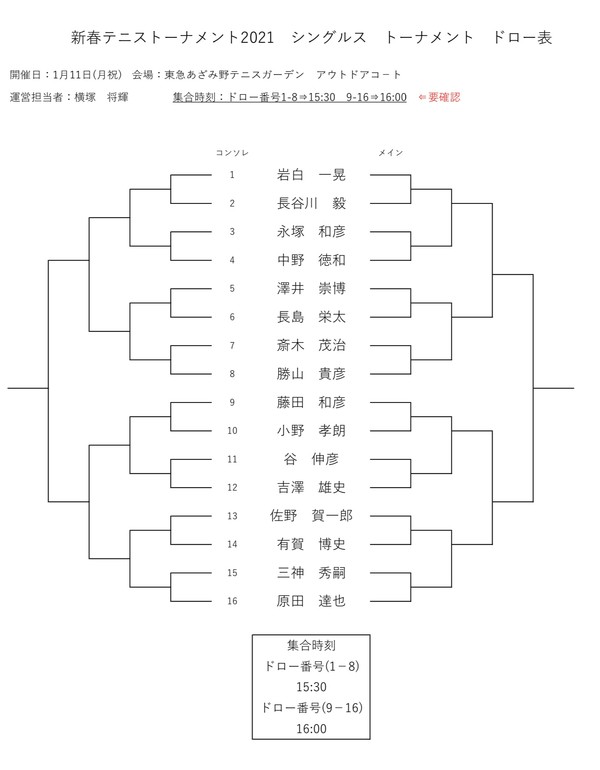 新春テニストーナメント2021　シングルス　トーナメント　ドロー表

開催日：1月11日(月祝)　会場：東急あざみ野テニスガーデン　アウトドアコート

運営担当者：横塚　将輝　　集合時刻：ドロー番号1-8⇒15:30　9-16⇒16:00　⇐要確認

コンソレ　　メイン

1　岩白　一晃
2　長谷川　毅
3　永塚　和彦
4　中野　徳和
5　澤井　崇博
6　長島　栄太
7　斎木　茂治
8　勝山　貴彦
9　藤田　和彦
10　小野　孝朗
11　谷　伸彦
12　吉澤　雄史
13　佐野　賀一郎
14　有賀　博史
15　三神　秀嗣
16　原田　達也

集合時刻
ドロー番号(1－8)
15:30
ドロー番号(9－16)
16:00